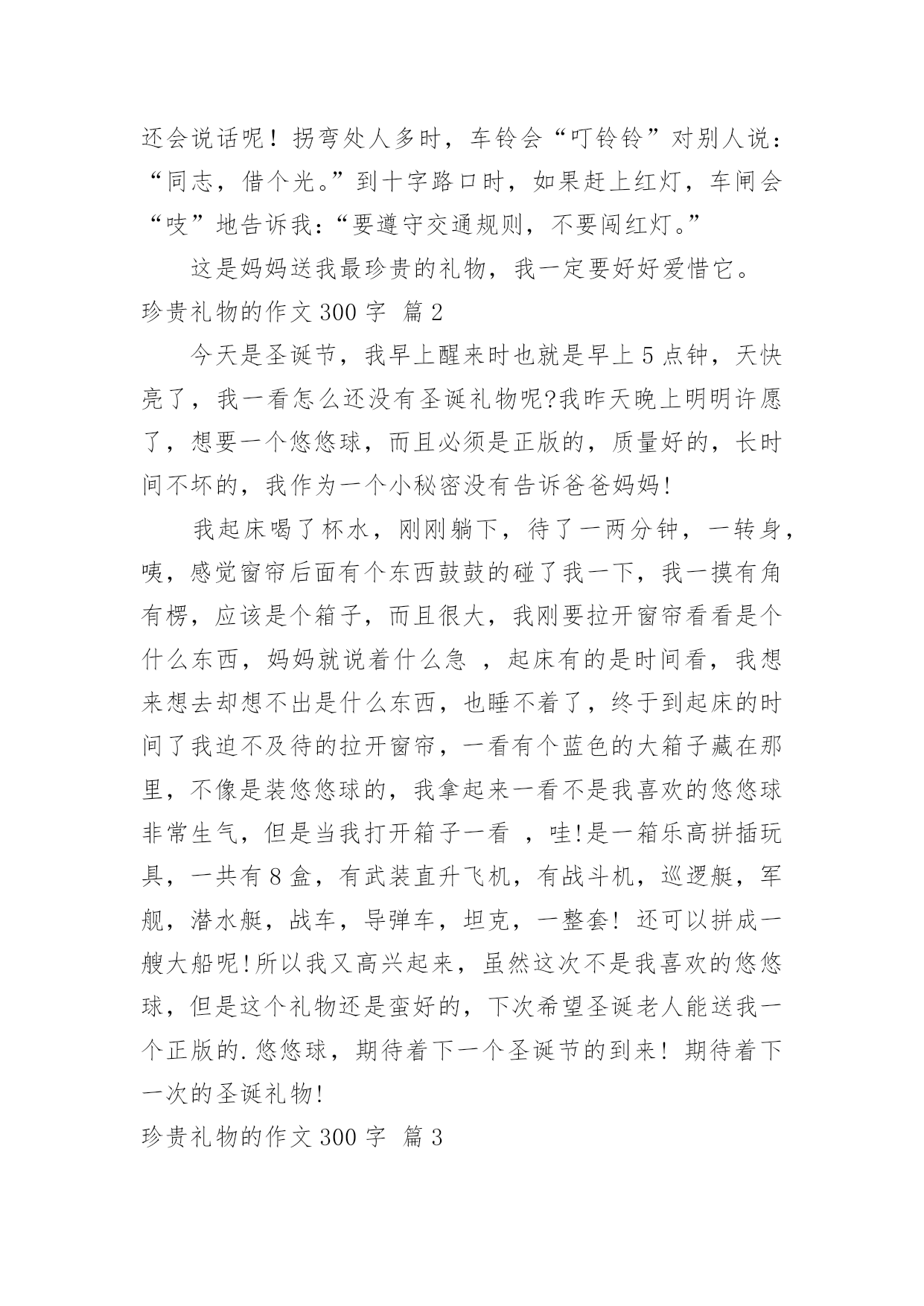 还会说话呢！拐弯处人多时，车铃会“叮铃铃”对别人说：“同志，借个光。”到十字路口时，如果赶上红灯，车闸会“吱”地告诉我：“要遵守交通规则，不要闯红灯。”

这是妈妈送我最珍贵的礼物，我一定要好好爱惜它。

珍贵礼物的作文 300 字 篇 2

今天是圣诞节，我早上醒来时也就是早上 5 点钟，天快亮了，我一看怎么还没有圣诞礼物呢?我昨天晚上明明许愿了，想要一个悠悠球，而且必须是正版的，质量好的，长时间不坏的，我作为一个小秘密没有告诉爸爸妈妈!

我起床喝了杯水，刚刚躺下，待了一两分钟，一转身，咦，感觉窗帘后面有个东西鼓鼓的碰了我一下，我一摸有角有楞，应该是个箱子，而且很大，我刚要拉开窗帘看看是个什么东西，妈妈就说着什么急 ，起床有的是时间看，我想来想去却想不出是什么东西，也睡不着了，终于到起床的时间了我迫不及待的拉开窗帘，一看有个蓝色的大箱子藏在那里，不像是装悠悠球的，我拿起来一看不是我喜欢的悠悠球非常生气，但是当我打开箱子一看 ，哇!是一箱乐高拼插玩具，一共有 8 盒，有武装直升飞机，有战斗机，巡逻艇，军舰，潜水艇，战车，导弹车，坦克，一整套! 还可以拼成一艘大船呢!所以我又高兴起来，虽然这次不是我喜欢的悠悠球，但是这个礼物还是蛮好的，下次希望圣诞老人能送我一个正版的.悠悠球，期待着下一个圣诞节的到来! 期待着下一次的圣诞礼物!

珍贵礼物的作文 300 字 篇 3